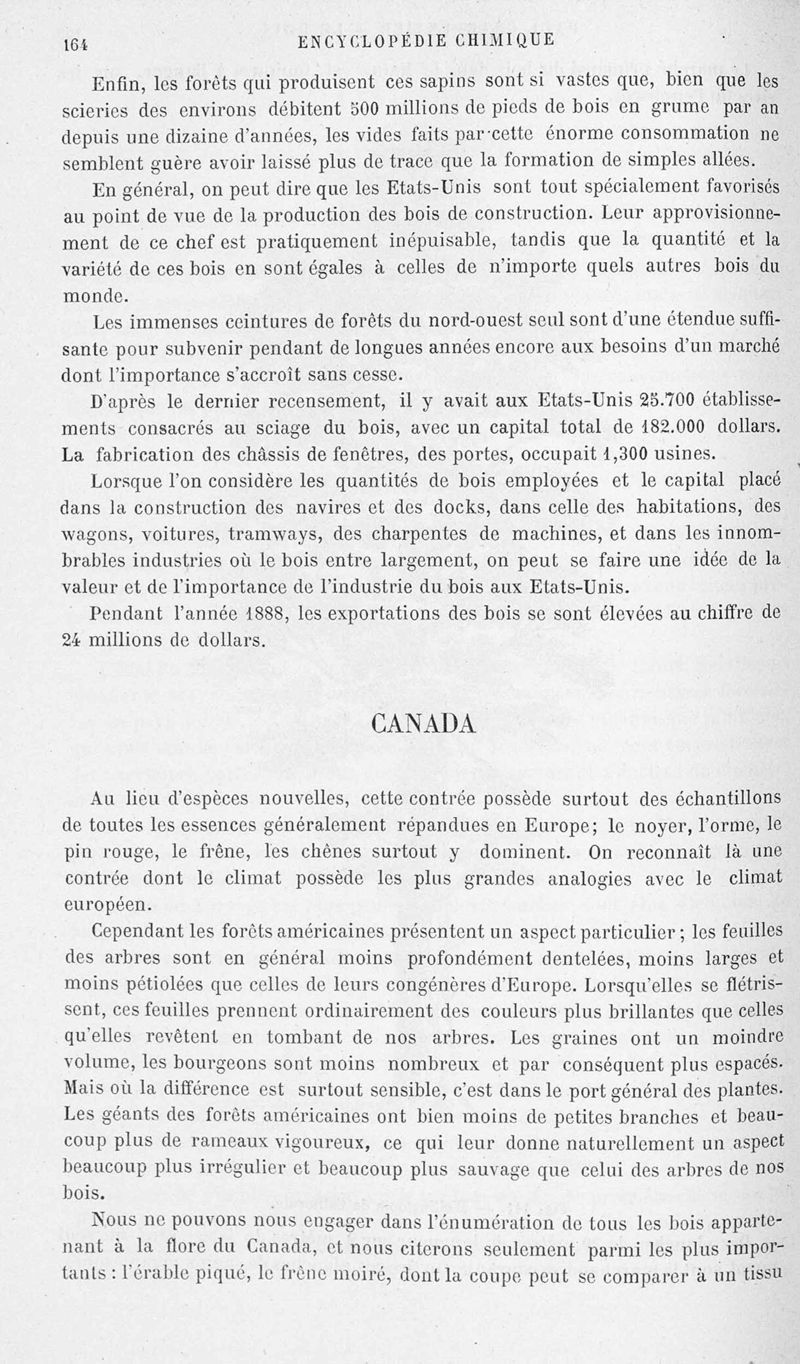 164 ENCYCLOPÉDIE CHIMIQUE

Enfin, les forêts qui produisent ces sapins sont si vastes que, bien que les scieries des environs débitent 500 millions de pieds de bois en grume par an depuis une dizaine d'années, les vides faits par cette énorme consommation ne semblent guère avoir laissé plus de trace que la formation de simples allées.

En général, on peut dire que les Etats-Unis sont tout spécialement favorisés au point de vue de la production des bois de construction. Leur approvisionnement de ce chef est pratiquement inépuisable, tandis que la quantité et la variété de ces bois en sont égales à celles de n'importe quels autres bois du monde.

Les immenses ceintures de forêts du nord-ouest seul sont d'une étendue suffisante pour subvenir pendant de longues années encore aux besoins d'un marché dont l'importance s'accroît sans cesse.

D'après le dernier recensement, il y avait aux Etats-Unis 25.700 établissements consacrés au sciage du bois, avec un capital total de 182.000 dollars. La fabrication des châssis de fenêtres, des portes, occupait 1,300 usines.

Lorsque l'on considère les quantités de bois employées et le capital placé dans la construction des navires et des docks, dans celle des habitations, des wagons, voitures, tramways, des charpentes de machines, et dans les innombrables industries où le bois entre largement, on peut se faire une idée de la valeur et de l'importance de l'industrie du bois aux Etats-Unis.

Pendant l'année 1888, les exportations des bois se sont élevées au chiffre de 24 millions de dollars.

CANADA

Au lieu d'espèces nouvelles, cette contrée possède surtout des échantillons de toutes les essences généralement répandues en Europe; le noyer, l'orme, le pin rouge, le frêne, les chênes surtout y dominent. On reconnaît là une contrée dont le climat possède les plus grandes analogies avec le climat européen.

Cependant les forêts américaines présentent un aspect particulier; les feuilles des arbres sont en général moins profondément dentelées, moins larges et moins pétiolées que celles de leurs congénères d'Europe. Lorsqu'elles se flétrissent, ces feuilles prennent ordinairement des couleurs plus brillantes que celles qu'elles revêtent en tombant de nos arbres. Les graines ont un moindre volume, les bourgeons sont moins nombreux et par conséquent plus espacés. Mais où la différence est surtout sensible, c'est dans le port général des plantes. Les géants des forêts américaines ont bien moins de petites branches et beaucoup plus de rameaux vigoureux, ce qui leur donne naturellement un aspect beaucoup plus irrégulier et beaucoup plus sauvage que celui des arbres de nos bois.

Nous ne pouvons nous engager dans l'énumération de tous les bois appartenant à la flore du Canada, et nous citerons seulement parmi les plus importants : l'érable piqué, le frêne moiré, dont la coupe peut se comparer à un tissu